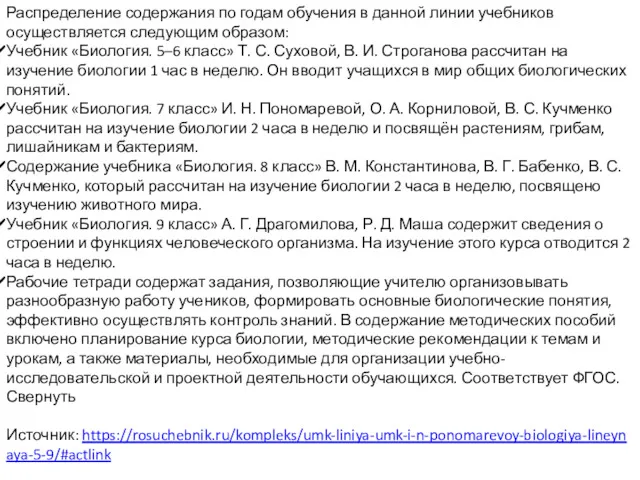 Распределение содержания по годам обучения в данной линии учебников осуществляется следующим образом:

✓Учебник «Биология. 5–6 класс» Т. С. Суховой, В. И. Строганова рассчитан на изучение биологии 1 час в неделю. Он вводит учащихся в мир общих биологических понятий.

✓Учебник «Биология. 7 класс» И. Н. Пономаревой, О. А. Корниловой, В. С. Кучменко рассчитан на изучение биологии 2 часа в неделю и посвящён растениям, грибам, лишайникам и бактериям.

✓Содержание учебника «Биология. 8 класс» В. М. Константинова, В. Г. Бабенко, В. С. Кучменко, который рассчитан на изучение биологии 2 часа в неделю, посвящено изучению животного мира.

✓Учебник «Биология. 9 класс» А. Г. Драгомилова, Р. Д. Маша содержит сведения о строении и функциях человеческого организма. На изучение этого курса отводится 2 часа в неделю.

✓Рабочие тетради содержат задания, позволяющие учителю организовывать разнообразную работу учеников, формировать основные биологические понятия, эффективно осуществлять контроль знаний. В содержание методических пособий включено планирование курса биологии, методические рекомендации к темам и урокам, а также материалы, необходимые для организации учебно-исследовательской и проектной деятельности обучающихся. Соответствует ФГОС. Свернуть

Источник: https://rosuchebnik.ru/kompleks/umk-liniya-umk-i-n-ponomarevoy-biologiya-lineynaya-5-9/#actlink